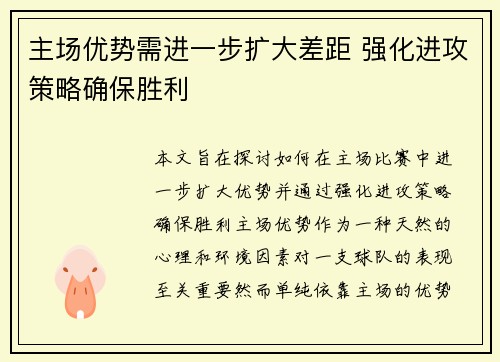 主场优势需进一步扩大差距 强化进攻策略确保胜利

本文旨在探讨如何在主场比赛中进一步扩大优势并通过强化进攻策略确保胜利主场优势作为一种天然的心理和环境因素对一支球队的表现至关重要然而单纯依靠主场的优势